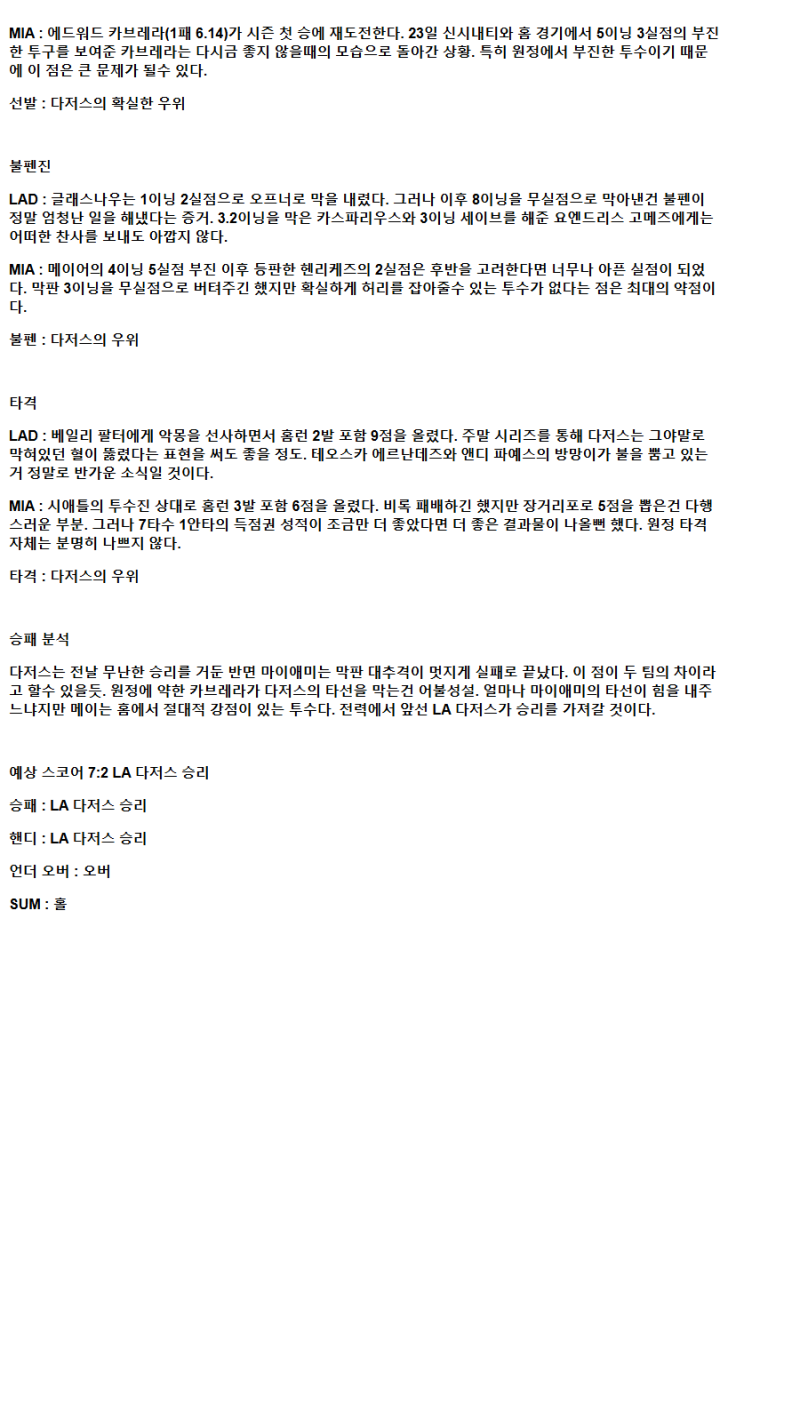 MIA : 에드워드 카브레라(1패 6.14)가 시즌 첫 승에 재도전한다. 23일 신시내티와 홈 경기에서 5이닝 3실점의 부진한 투구를 보여준 카브레라는 다시금 좋지 않을때의 모습으로 돌아간 상황. 특히 원정에서 부진한 투수이기 때문에 이 점은 큰 문제가 될수 있다.

선발 : 다저스의 확실한 우위

불펜진

LAD : 글래스나우는 1이닝 2실점으로 오프너로 막을 내렸다. 그러나 이후 8이닝을 무실점으로 막아낸건 불펜이 정말 엄청난 일을 해냈다는 증거. 3.2이닝을 막은 카스파리우스와 3이닝 세이브를 해준 요엔드리스 고메즈에게는 어떠한 찬사를 보내도 아깝지 않다.

MIA : 메이어의 4이닝 5실점 부진 이후 등판한 헨리케즈의 2실점은 후반을 고려한다면 너무나 아픈 실점이 되었다. 막판 3이닝을 무실점으로 버텨주긴 했지만 확실하게 허리를 잡아줄수 있는 투수가 없다는 점은 최대의 약점이다.

불펜 : 다저스의 우위

타격

LAD : 베일리 팔터에게 악몽을 선사하면서 홈런 2발 포함 9점을 올렸다. 주말 시리즈를 통해 다저스는 그야말로 막혀있던 혈이 뚫렸다는 표현을 써도 좋을 정도. 테오스카 에르난데즈와 앤디 파에스의 방망이가 불을 뿜고 있는거 정말로 반가운 소식일 것이다.

MIA : 시애틀의 투수진 상대로 홈런 3발 포함 6점을 올렸다. 비록 패배하긴 했지만 장거리포로 5점을 뽑은건 다행스러운 부분. 그러나 7타수 1안타의 득점권 성적이 조금만 더 좋았다면 더 좋은 결과물이 나올뻔 했다. 원정 타격 자체는 분명히 나쁘지 않다.

타격 : 다저스의 우위

승패 분석

다저스는 전날 무난한 승리를 거둔 반면 마이애미는 막판 대추격이 멋지게 실패로 끝났다. 이 점이 두 팀의 차이라고 할수 있을듯. 원정에 약한 카브레라가 다저스의 타선을 막는건 어불성설. 얼마나 마이애미의 타선이 힘을 내주느냐지만 메이는 홈에서 절대적 강점이 있는 투수다. 전력에서 앞선 LA 다저스가 승리를 가져갈 것이다.

예상 스코어 7:2 LA 다저스 승리

승패 : LA 다저스 승리

핸디 : LA 다저스 승리

언더 오버 : 오버

SUM : 홀